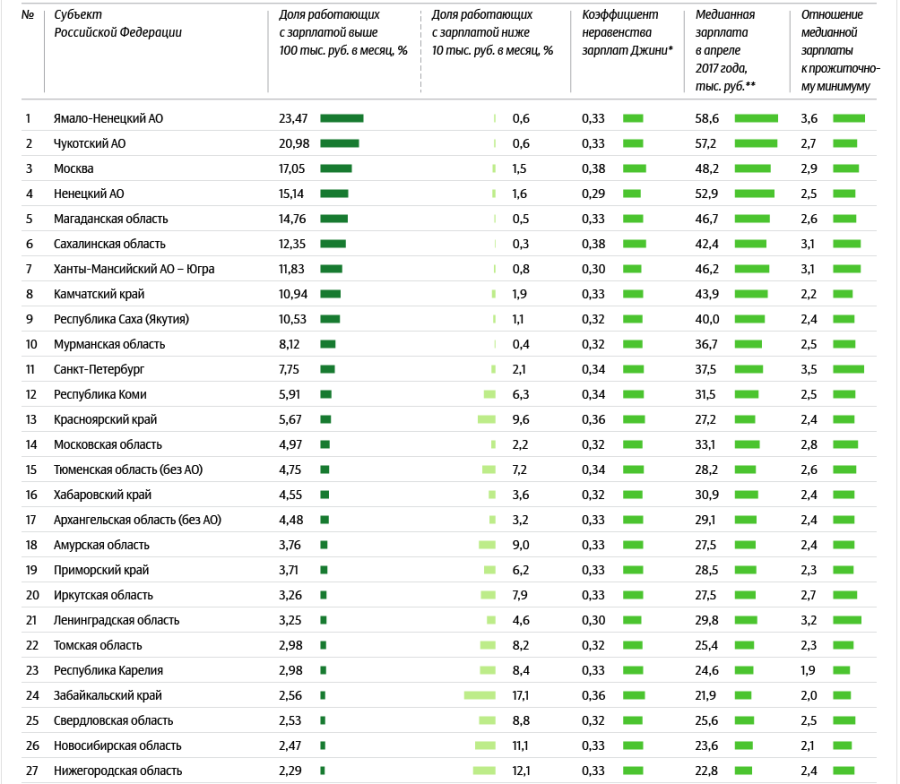 | № | Субъект Российской Федерации | Доля работающих с зарплатой выше 100 тыс. руб. в месяц, % | Доля работающих с зарплатой ниже 10 тыс. руб. в месяц, % | Коэффициент неравенства зарплат Джини* | Медианная зарплата в апреле 2017 года, тыс. руб.** | Отношение медианной зарплаты к прожиточному минимуму |
|---|---|---|---|---|---|---|
| 1 | Ямало-Ненецкий АО | 23,47 | 0,6 | 0,33 | 58,6 | 3,6 |
| 2 | Чукотский АО | 20,98 | 0,6 | 0,33 | 57,2 | 2,7 |
| 3 | Москва | 17,05 | 1,5 | 0,38 | 48,2 | 2,9 |
| 4 | Ненецкий АО | 15,14 | 1,6 | 0,29 | 52,9 | 2,5 |
| 5 | Магаданская область | 14,76 | 0,5 | 0,33 | 46,7 | 2,6 |
| 6 | Сахалинская область | 12,35 | 0,3 | 0,38 | 42,4 | 3,1 |
| 7 | Ханты-Мансийский АО – Югра | 11,83 | 0,8 | 0,30 | 46,2 | 3,1 |
| 8 | Камчатский край | 10,94 | 1,9 | 0,33 | 43,9 | 2,2 |
| 9 | Республика Саха (Якутия) | 10,53 | 1,1 | 0,32 | 40,0 | 2,4 |
| 10 | Мурманская область | 8,12 | 0,4 | 0,32 | 36,7 | 2,5 |
| 11 | Санкт-Петербург | 7,75 | 2,1 | 0,34 | 37,5 | 3,5 |
| 12 | Республика Коми | 5,91 | 6,3 | 0,34 | 31,5 | 2,5 |
| 13 | Красноярский край | 5,67 | 9,6 | 0,36 | 27,2 | 2,4 |
| 14 | Московская область | 4,97 | 2,2 | 0,32 | 33,1 | 2,8 |
| 15 | Тюменская область (без АО) | 4,75 | 7,2 | 0,34 | 28,2 | 2,6 |
| 16 | Хабаровский край | 4,55 | 3,6 | 0,32 | 30,9 | 2,4 |
| 17 | Архангельская область (без АО) | 4,48 | 3,2 | 0,33 | 29,1 | 2,4 |
| 18 | Амурская область | 3,76 | 9,0 | 0,33 | 27,5 | 2,4 |
| 19 | Приморский край | 3,71 | 6,2 | 0,33 | 28,5 | 2,3 |
| 20 | Иркутская область | 3,26 | 7,9 | 0,33 | 27,5 | 2,7 |
| 21 | Ленинградская область | 3,25 | 4,6 | 0,30 | 29,8 | 3,2 |
| 22 | Томская область | 2,98 | 8,2 | 0,32 | 25,4 | 2,3 |
| 23 | Республика Карелия | 2,98 | 8,4 | 0,33 | 24,6 | 1,9 |
| 24 | Забайкальский край | 2,56 | 17,1 | 0,36 | 21,9 | 2,0 |
| 25 | Свердловская область | 2,53 | 8,8 | 0,32 | 25,6 | 2,5 |
| 26 | Новосибирская область | 2,47 | 11,1 | 0,33 | 23,6 | 2,1 |
| 27 | Нижегородская область | 2,29 | 12,1 | 0,33 | 22,8 | 2,4 |